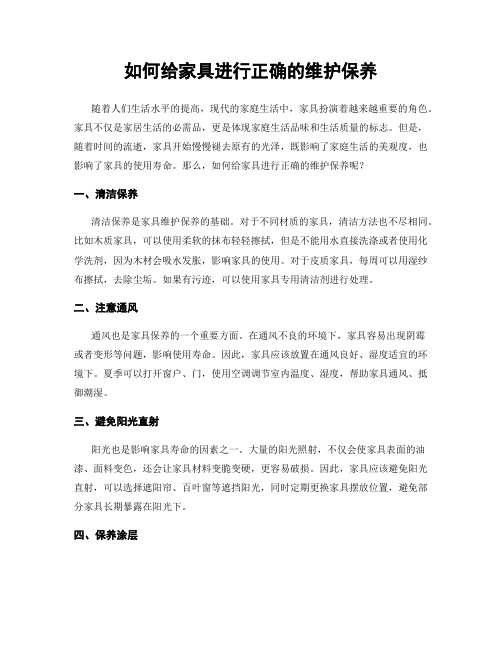 如何给家具进行正确的维护保养

随着人们生活水平的提高，现代的家庭生活中，家具扮演着越来越重要的角色。家具不仅是家居生活的必需品，更是体现家庭生活品味和生活质量的标志。但是，随着时间的流逝，家具开始慢慢褪去原有的光泽，既影响了家庭生活的美观度，也影响了家具的使用寿命。那么，如何给家具进行正确的维护保养呢？

一、清洁保养

清洁保养是家具维护保养的基础。对于不同材质的家具，清洁方法也不尽相同。比如木质家具，可以使用柔软的抹布轻轻擦拭，但是不能用水直接洗涤或者使用化学洗剂，因为木材会吸水发胀，影响家具的使用。对于皮质家具，每周可以用湿纱布擦拭，去除尘垢。如果有污迹，可以使用家具专用清洁剂进行处理。

二、注意通风

通风也是家具保养的一个重要方面。在通风不良的环境下，家具容易出现阴霉或者变形等问题，影响使用寿命。因此，家具应该放置在通风良好、湿度适宜的环境下。夏季可以打开窗户、门，使用空调调节室内温度、湿度，帮助家具通风、抵御潮湿。

三、避免阳光直射

阳光也是影响家具寿命的因素之一。大量的阳光照射，不仅会使家具表面的油漆、面料变色，还会让家具材料变脆变硬，更容易破损。因此，家具应该避免阳光直射，可以选择遮阳帘、百叶窗等遮挡阳光，同时定期更换家具摆放位置，避免部分家具长期暴露在阳光下。

四、保养涂层